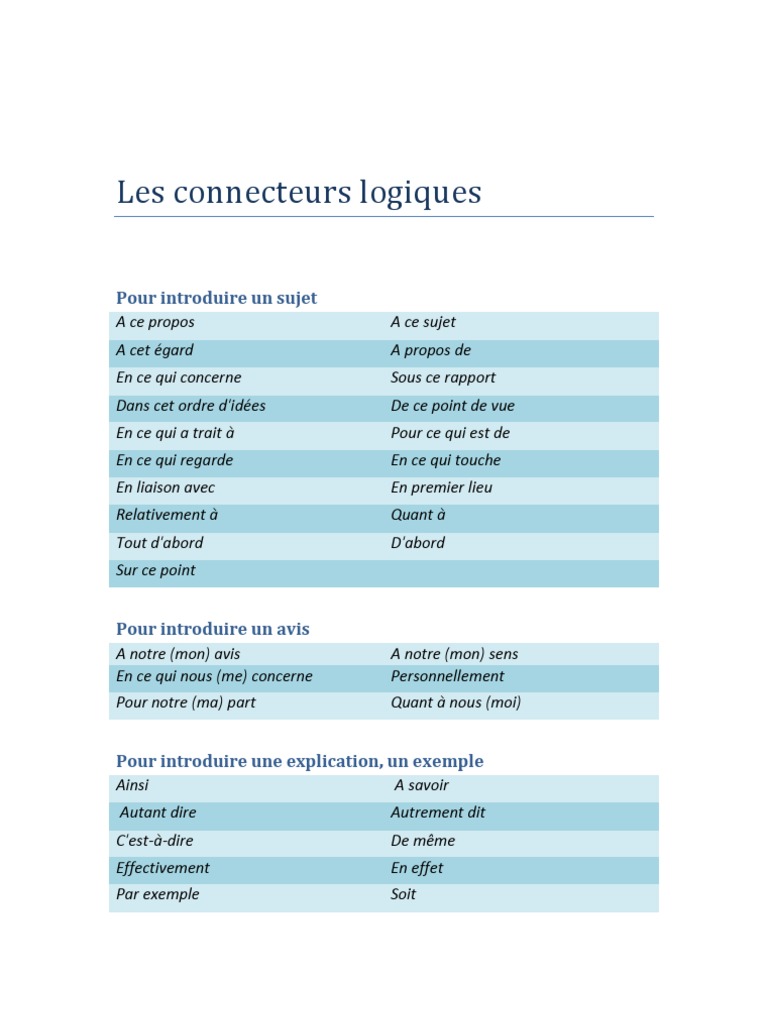 Les connecteurs logiques

Pour introduire un sujet

| | |
|---|---|
| A ce propos | A ce sujet |
| A cet égard | A propos de |
| En ce qui concerne | Sous ce rapport |
| Dans cet ordre d'idées | De ce point de vue |
| En ce qui a trait à | Pour ce qui est de |
| En ce qui regarde | En ce qui touche |
| En liaison avec | En premier lieu |
| Relativement à | Quant à |
| Tout d'abord | D'abord |
| Sur ce point | |

Pour introduire un avis

| | |
|---|---|
| A notre (mon) avis | A notre (mon) sens |
| En ce qui nous (me) concerne | Personnellement |
| Pour notre (ma) part | Quant à nous (moi) |

Pour introduire une explication, un exemple

| | |
|---|---|
| Ainsi | A savoir |
| Autant dire | Autrement dit |
| C'est-à-dire | De même |
| Effectivement | En effet |
| Par exemple | Soit |